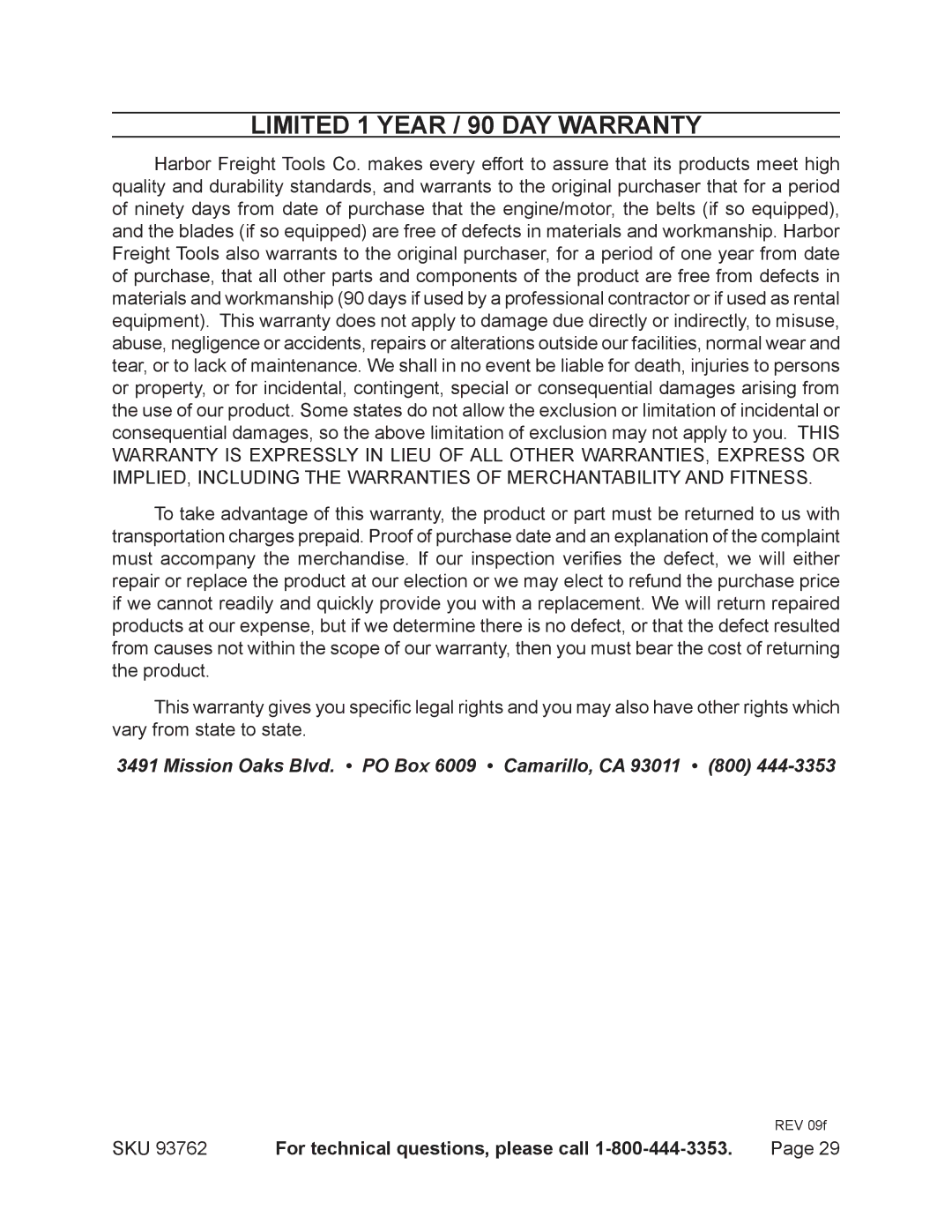 LIMITED 1 YEAR / 90 DAY WARRANTY

Harbor Freight Tools Co. makes every effort to assure that its products meet high quality and durability standards, and warrants to the original purchaser that for a period of ninety days from date of purchase that the engine/motor, the belts (if so equipped), and the blades (if so equipped) are free of defects in materials and workmanship. Harbor Freight Tools also warrants to the original purchaser, for a period of one year from date of purchase, that all other parts and components of the product are free from defects in materials and workmanship (90 days if used by a professional contractor or if used as rental equipment). This warranty does not apply to damage due directly or indirectly, to misuse, abuse, negligence or accidents, repairs or alterations outside our facilities, normal wear and tear, or to lack of maintenance. We shall in no event be liable for death, injuries to persons or property, or for incidental, contingent, special or consequential damages arising from the use of our product. Some states do not allow the exclusion or limitation of incidental or consequential damages, so the above limitation of exclusion may not apply to you. THIS WARRANTY IS EXPRESSLY IN LIEU OF ALL OTHER WARRANTIES, EXPRESS OR IMPLIED, INCLUDING THE WARRANTIES OF MERCHANTABILITY AND FITNESS.

To take advantage of this warranty, the product or part must be returned to us with transportation charges prepaid. Proof of purchase date and an explanation of the complaint must accompany the merchandise. If our inspection verifies the defect, we will either repair or replace the product at our election or we may elect to refund the purchase price if we cannot readily and quickly provide you with a replacement. We will return repaired products at our expense, but if we determine there is no defect, or that the defect resulted from causes not within the scope of our warranty, then you must bear the cost of returning the product.

This warranty gives you specific legal rights and you may also have other rights which vary from state to state.

3491 Mission Oaks Blvd. • PO Box 6009 • Camarillo, CA 93011 • (800) 444-3353

REV 09f

SKU 93762 For technical questions, please call 1-800-444-3353. Page 29